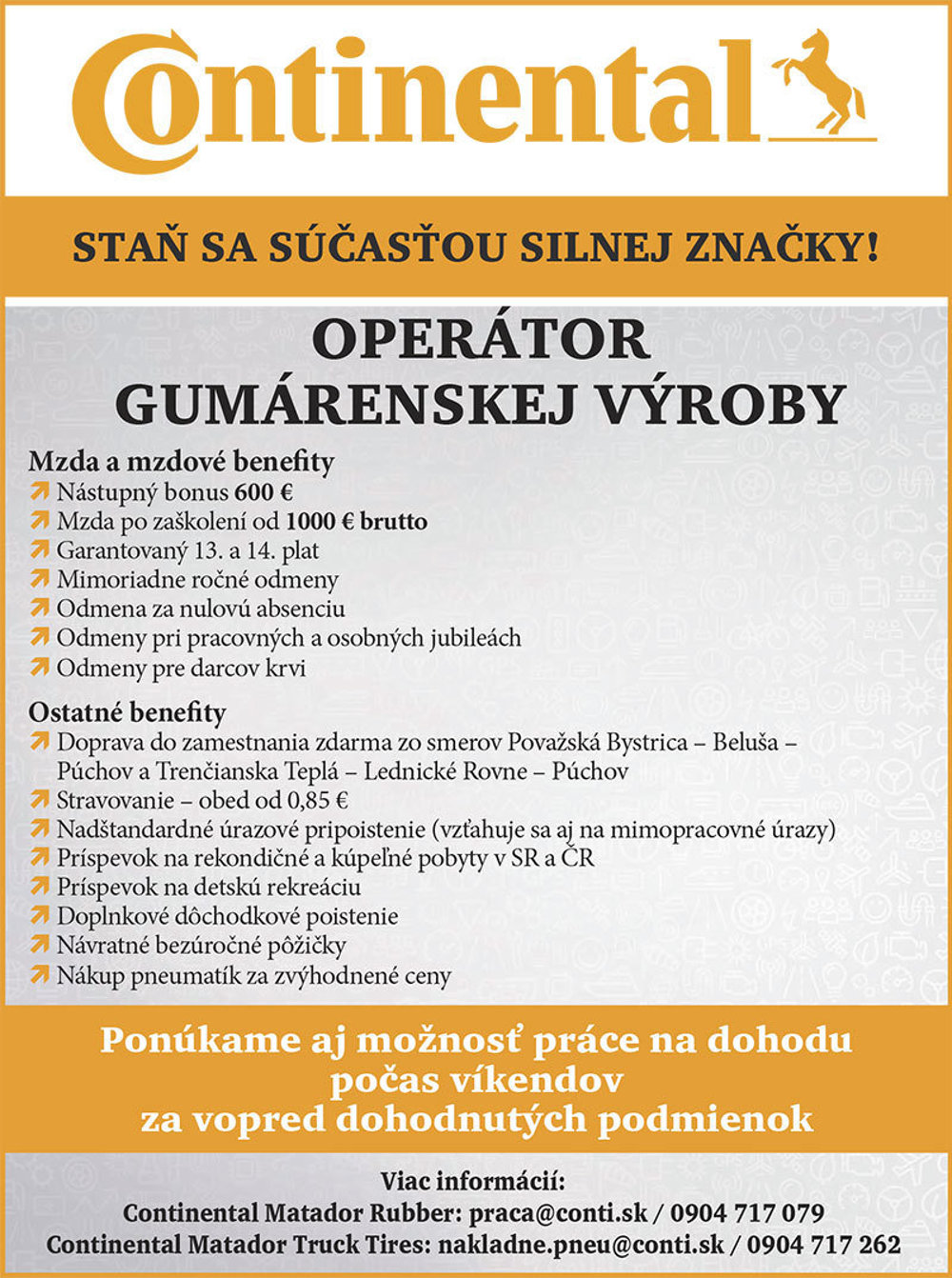 Continental

STAŇ SA SÚČASŤOU SILNEJ ZNAČKY!

OPERÁTOR GUMÁRENSKEJ VÝROBY

Mzda a mzdové benefity
Nástupný bonus 600 €
Mzda po zaškolení od 1000 € brutto
Garantovaný 13. a 14. plat
Mimoriadne ročné odmeny
Odmena za nulovú absenciu
Odmeny pri pracovných a osobných jubileách
Odmeny pre darcov krvi

Ostatné benefity
Doprava do zamestnania zdarma zo smerov Považská Bystrica – Beluša – Púchov a Trenčianska Teplá – Lednické Rovne – Púchov
Stravovanie – obed od 0,85 €
Nadštandardné úrazové pripoistenie (vzťahuje sa aj na mimopracovné úrazy)
Príspevok na rekondičné a kúpeľné pobyty v SR a ČR
Príspevok na detskú rekreáciu
Doplnkové dôchodkové poistenie
Návratné bezúročné pôžičky
Nákup pneumatík za zvýhodnené ceny

Ponúkame aj možnosť práce na dohodu počas víkendov za vopred dohodnutých podmienok

Viac informácií:
Continental Matador Rubber: praca@conti.sk / 0904 717 079
Continental Matador Truck Tires: nakladne.pneu@conti.sk / 0904 717 262